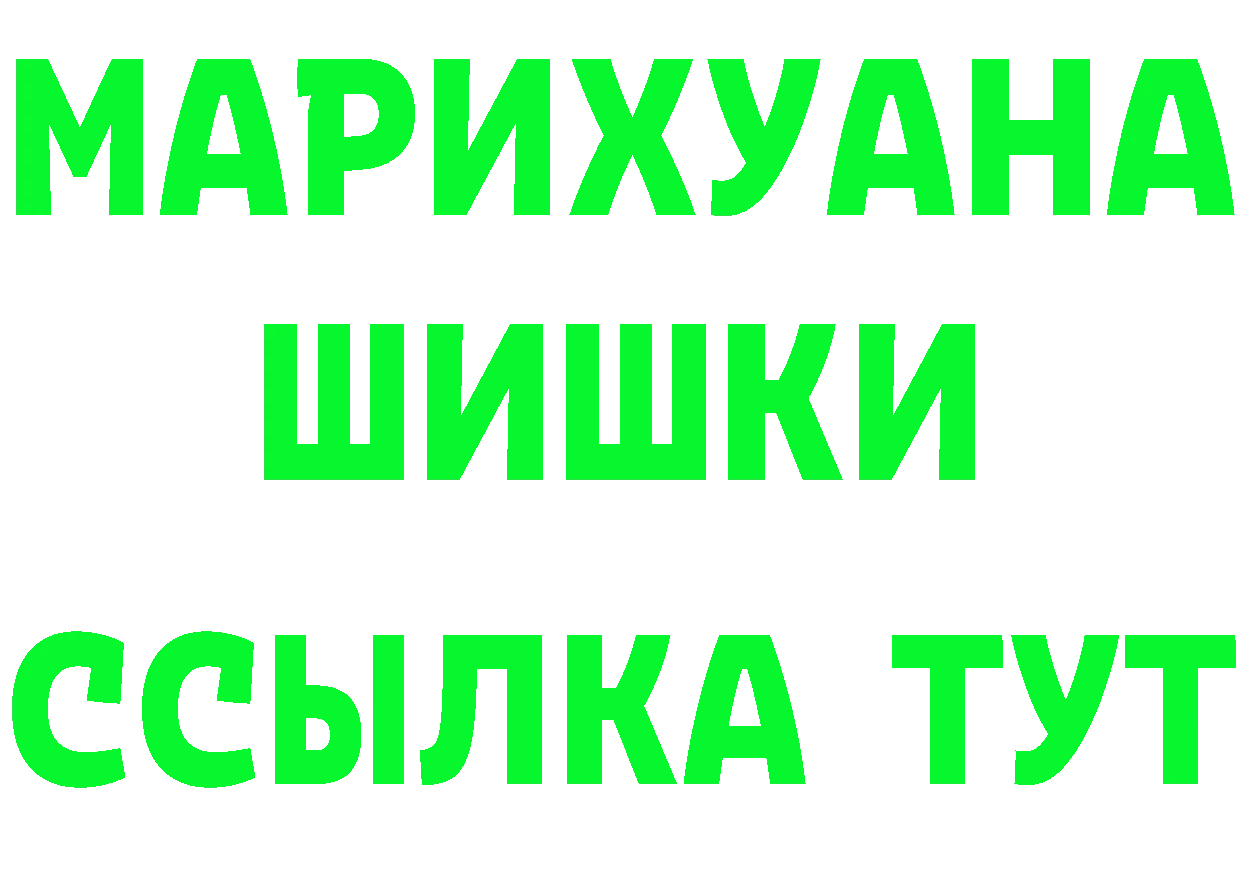 МАРИХУАНА
ШИШКИ
ССЫЛКА ТУТ